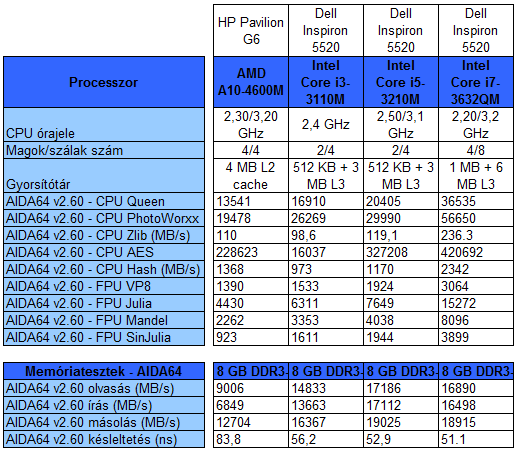 | | HP Pavilion G6 | Dell Inspiron 5520 | Dell Inspiron 5520 | Dell Inspiron 5520 |
|---|---|---|---|---|
| Processzor | AMD A10-4600M | Intel Core i3-3110M | Intel Core i5-3210M | Intel Core i7-3632QM |
| CPU órajele | 2,30/3,20 GHz | 2,4 GHz | 2,50/3,1 GHz | 2,20/3,2 GHz |
| Magok/szálak szám | 4/4 | 2/4 | 2/4 | 4/8 |
| Gyorsítótár | 4 MB L2 cache | 512 KB + 3 MB L3 | 512 KB + 3 MB L3 | 1 MB + 6 MB L3 |
| AIDA64 v2.60 - CPU Queen | 13541 | 16910 | 20405 | 36535 |
| AIDA64 v2.60 - CPU PhotoWorxx | 19478 | 26269 | 29990 | 56650 |
| AIDA64 v2.60 - CPU Zlib (MB/s) | 110 | 98,6 | 119,1 | 236.3 |
| AIDA64 v2.60 - CPU AES | 228623 | 16037 | 327208 | 420692 |
| AIDA64 v2.60 - CPU Hash (MB/s) | 1368 | 973 | 1170 | 2342 |
| AIDA64 v2.60 - FPU VP8 | 1390 | 1533 | 1924 | 3064 |
| AIDA64 v2.60 - FPU Julia | 4430 | 6311 | 7649 | 15272 |
| AIDA64 v2.60 - FPU Mandel | 2262 | 3353 | 4038 | 8096 |
| AIDA64 v2.60 - FPU SinJulia | 923 | 1611 | 1944 | 3899 |

| Memóriatesztek - AIDA64 | 8 GB DDR3- | 8 GB DDR3- | 8 GB DDR3- | 8 GB DDR3- |
|---|---|---|---|---|
| AIDA64 v2.60 olvasás (MB/s) | 9006 | 14833 | 17186 | 16890 |
| AIDA64 v2.60 írás (MB/s) | 6849 | 13663 | 17112 | 16498 |
| AIDA64 v2.60 másolás (MB/s) | 12704 | 16367 | 19025 | 18915 |
| AIDA64 v2.60 késleltetés (ns) | 83,8 | 56,2 | 52,9 | 51.1 |